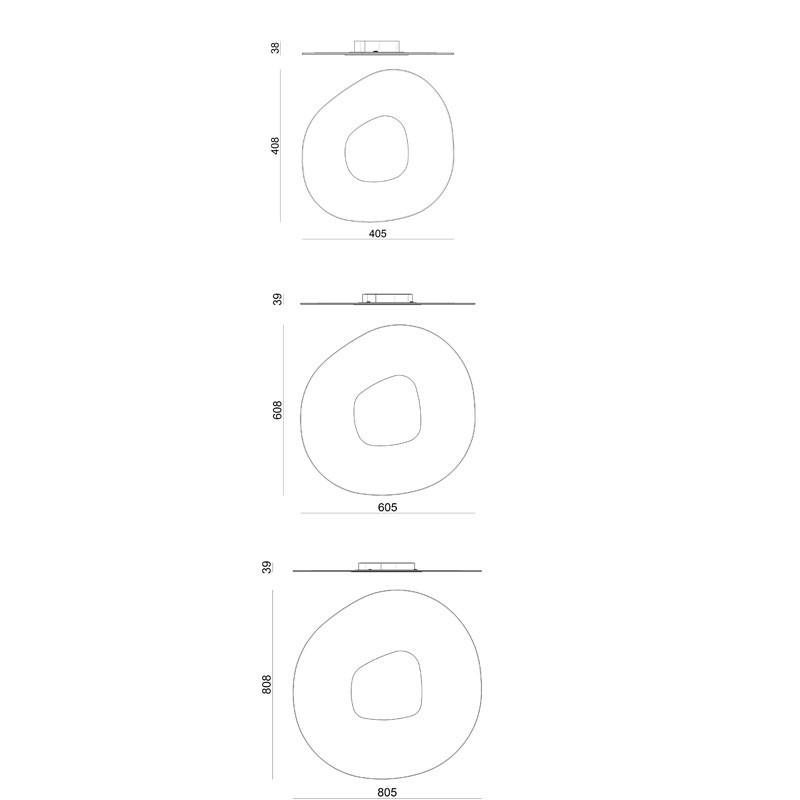 38
408
405
39
608
605
39
808
805